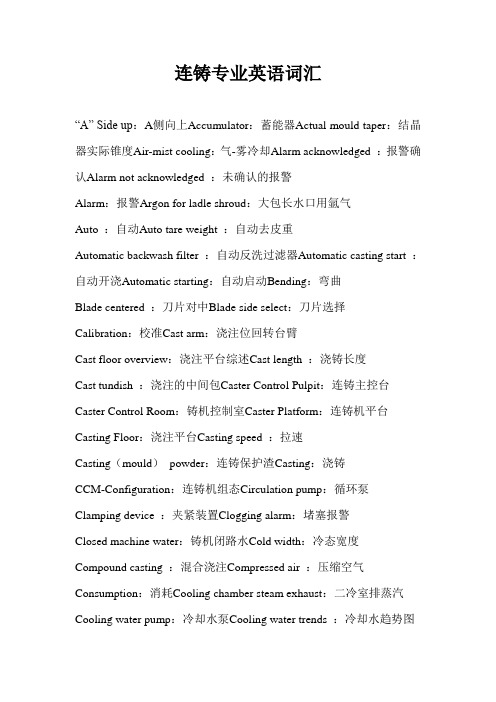 连铸专业英语词汇

“A” Side up：A侧向上Accumulator：蓄能器Actual mould taper：结晶器实际锥度Air-mist cooling：气-雾冷却Alarm acknowledged ：报警确认Alarm not acknowledged ：未确认的报警

Alarm：报警Argon for ladle shroud：大包长水口用氩气

Auto ：自动Auto tare weight ：自动去皮重

Automatic backwash filter ：自动反洗过滤器Automatic casting start ：自动开浇Automatic starting：自动启动Bending：弯曲

Blade centered ：刀片对中Blade side select：刀片选择

Calibration：校准Cast arm：浇注位回转台臂

Cast floor overview：浇注平台综述Cast length ：浇铸长度

Cast tundish ：浇注的中间包Caster Control Pulpit：连铸主控台

Caster Control Room：铸机控制室Caster Platform：连铸机平台

Casting Floor：浇注平台Casting speed ：拉速

Casting（mould） powder：连铸保护渣Casting：浇铸

CCM-Configuration：连铸机组态Circulation pump：循环泵

Clamping device ：夹紧装置Clogging alarm：堵塞报警

Closed machine water：铸机闭路水Cold width：冷态宽度

Compound casting ：混合浇注Compressed air ：压缩空气

Consumption：消耗Cooling chamber steam exhaust：二冷室排蒸汽

Cooling water pump：冷却水泵Cooling water trends ：冷却水趋势图